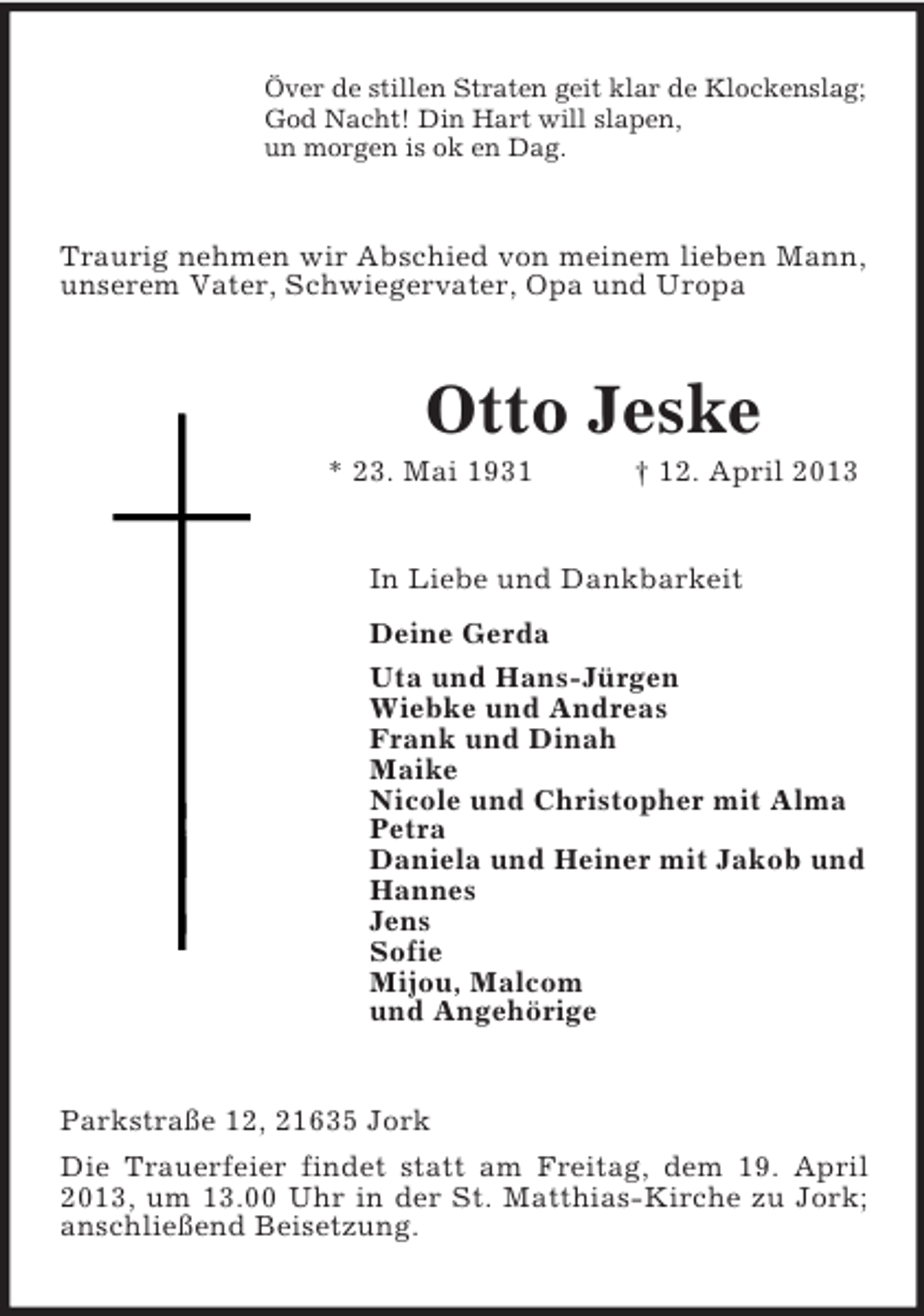 Över de stillen Straten geit klar de Klockenslag;
God Nacht! Din Hart will slapen,
un morgen is ok en Dag.

Traurig nehmen wir Abschied von meinem lieben Mann, unserem Vater, Schwiegervater, Opa und Uropa

Otto Jeske

* 23. Mai 1931 † 12. April 2013

In Liebe und Dankbarkeit

Deine Gerda

Uta und Hans-Jürgen
Wiebke und Andreas
Frank und Dinah
Maike
Nicole und Christopher mit Alma
Petra
Daniela und Heiner mit Jakob und Hannes
Jens
Sofie
Mijou, Malcom
und Angehörige

Parkstraße 12, 21635 Jork

Die Trauerfeier findet statt am Freitag, dem 19. April 2013, um 13.00 Uhr in der St. Matthias-Kirche zu Jork; anschließend Beisetzung.